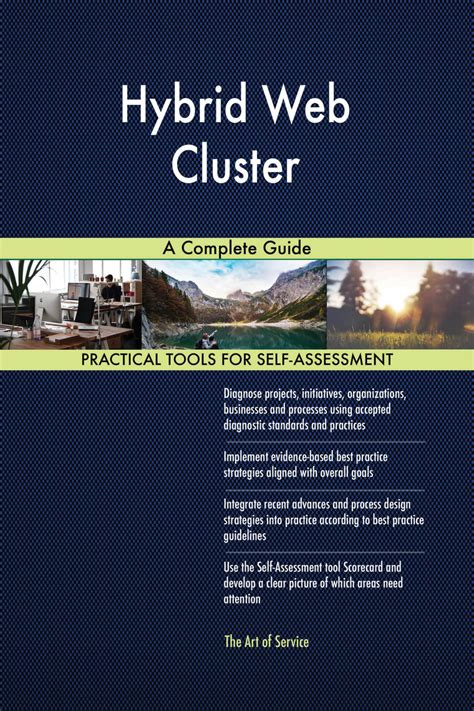 Hybrid Web Cluster

A Complete Guide

PRACTICAL TOOLS FOR SELF-ASSESSMENT

Diagnose projects, initiatives, organizations, businesses and processes using accepted diagnostic standards and practices

Implement evidence-based best practice strategies aligned with overall goals

Integrate recent advances and process design strategies into practice according to best practice guidelines

Use the Self-Assessment tool Scorecard and develop a clear picture of which areas need attention

The Art of Service